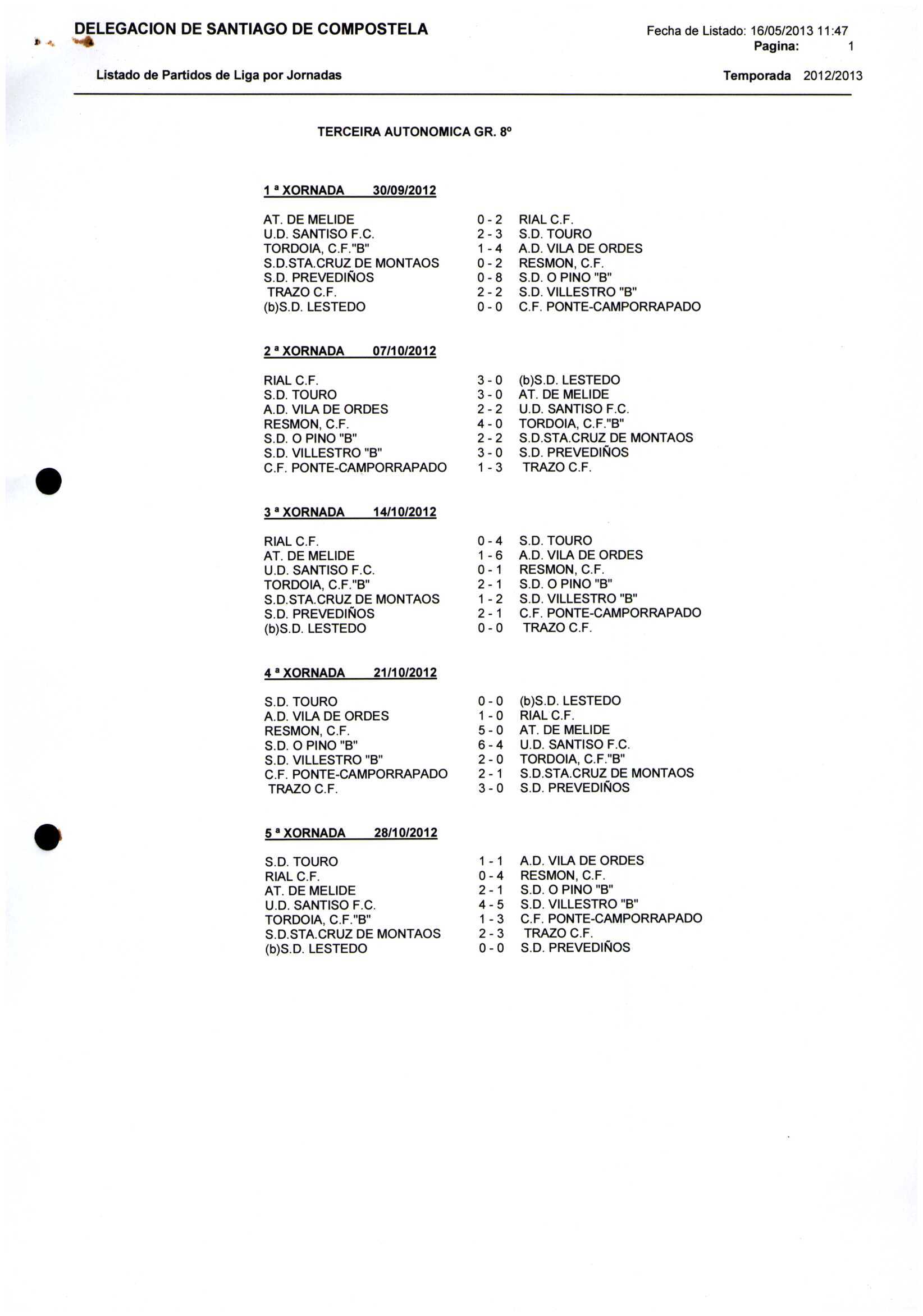 DELEGACION DE SANTIAGO DE COMPOSTELA

Fecha de Listado: 16/05/2013 11:47
Pagina: 1

Listado de Partidos de Liga por Jornadas

Temporada 2012/2013

TERCEIRA AUTONOMICA GR. 8º

1 ª XORNADA 30/09/2012

| | | |
|---|---|---|
| AT. DE MELIDE | 0 - 2 | RIAL C.F. |
| U.D. SANTISO F.C. | 2 - 3 | S.D. TOURO |
| TORDOIA, C.F."B" | 1 - 4 | A.D. VILA DE ORDES |
| S.D.STA.CRUZ DE MONTAOS | 0 - 2 | RESMON, C.F. |
| S.D. PREVEDIÑOS | 0 - 8 | S.D. O PINO "B" |
| TRAZO C.F. | 2 - 2 | S.D. VILLESTRO "B" |
| (b)S.D. LESTEDO | 0 - 0 | C.F. PONTE-CAMPORRAPADO |

2 ª XORNADA 07/10/2012

| | | |
|---|---|---|
| RIAL C.F. | 3 - 0 | (b)S.D. LESTEDO |
| S.D. TOURO | 3 - 0 | AT. DE MELIDE |
| A.D. VILA DE ORDES | 2 - 2 | U.D. SANTISO F.C. |
| RESMON, C.F. | 4 - 0 | TORDOIA, C.F."B" |
| S.D. O PINO "B" | 2 - 2 | S.D.STA.CRUZ DE MONTAOS |
| S.D. VILLESTRO "B" | 3 - 0 | S.D. PREVEDIÑOS |
| C.F. PONTE-CAMPORRAPADO | 1 - 3 | TRAZO C.F. |

3 ª XORNADA 14/10/2012

| | | |
|---|---|---|
| RIAL C.F. | 0 - 4 | S.D. TOURO |
| AT. DE MELIDE | 1 - 6 | A.D. VILA DE ORDES |
| U.D. SANTISO F.C. | 0 - 1 | RESMON, C.F. |
| TORDOIA, C.F."B" | 2 - 1 | S.D. O PINO "B" |
| S.D.STA.CRUZ DE MONTAOS | 1 - 2 | S.D. VILLESTRO "B" |
| S.D. PREVEDIÑOS | 2 - 1 | C.F. PONTE-CAMPORRAPADO |
| (b)S.D. LESTEDO | 0 - 0 | TRAZO C.F. |

4 ª XORNADA 21/10/2012

| | | |
|---|---|---|
| S.D. TOURO | 0 - 0 | (b)S.D. LESTEDO |
| A.D. VILA DE ORDES | 1 - 0 | RIAL C.F. |
| RESMON, C.F. | 5 - 0 | AT. DE MELIDE |
| S.D. O PINO "B" | 6 - 4 | U.D. SANTISO F.C. |
| S.D. VILLESTRO "B" | 2 - 0 | TORDOIA, C.F."B" |
| C.F. PONTE-CAMPORRAPADO | 2 - 1 | S.D.STA.CRUZ DE MONTAOS |
| TRAZO C.F. | 3 - 0 | S.D. PREVEDIÑOS |

5 ª XORNADA 28/10/2012

| | | |
|---|---|---|
| S.D. TOURO | 1 - 1 | A.D. VILA DE ORDES |
| RIAL C.F. | 0 - 4 | RESMON, C.F. |
| AT. DE MELIDE | 2 - 1 | S.D. O PINO "B" |
| U.D. SANTISO F.C. | 4 - 5 | S.D. VILLESTRO "B" |
| TORDOIA, C.F."B" | 1 - 3 | C.F. PONTE-CAMPORRAPADO |
| S.D.STA.CRUZ DE MONTAOS | 2 - 3 | TRAZO C.F. |
| (b)S.D. LESTEDO | 0 - 0 | S.D. PREVEDIÑOS |